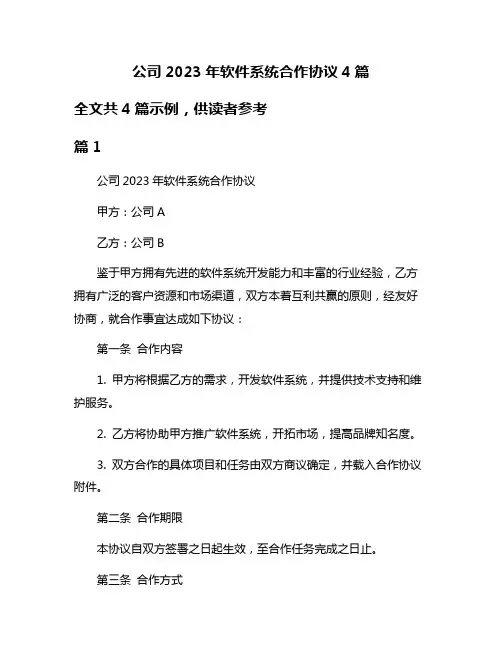 公司 2023 年软件系统合作协议 4 篇

全文共 4 篇示例，供读者参考

篇 1

公司 2023 年软件系统合作协议

甲方：公司 A

乙方：公司 B

鉴于甲方拥有先进的软件系统开发能力和丰富的行业经验，乙方拥有广泛的客户资源和市场渠道，双方本着互利共赢的原则，经友好协商，就合作事宜达成如下协议：

第一条 合作内容

1. 甲方将根据乙方的需求，开发软件系统，并提供技术支持和维护服务。

2. 乙方将协助甲方推广软件系统，开拓市场，提高品牌知名度。

3. 双方合作的具体项目和任务由双方商议确定，并载入合作协议附件。

第二条 合作期限

本协议自双方签署之日起生效，至合作任务完成之日止。

第三条 合作方式